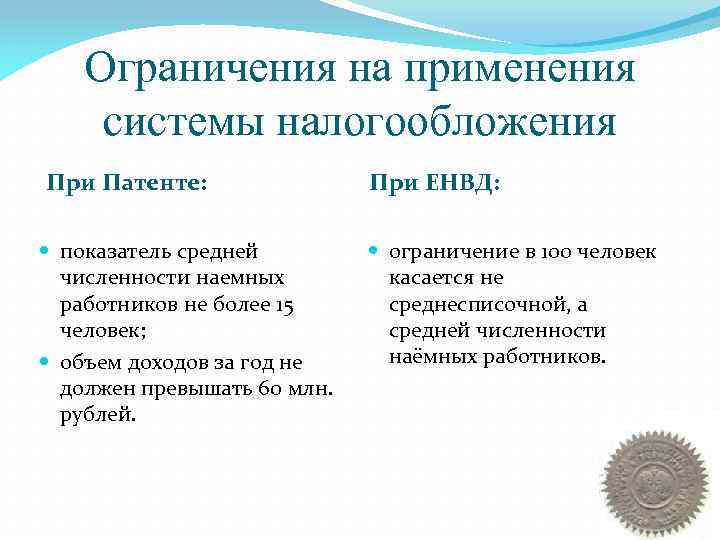 Ограничения на применения системы налогообложения

При Патенте:

показатель средней численности наемных работников не более 15 человек;

объем доходов за год не должен превышать 60 млн. рублей.

При ЕНВД:

ограничение в 100 человек касается не среднесписочной, а средней численности наёмных работников.